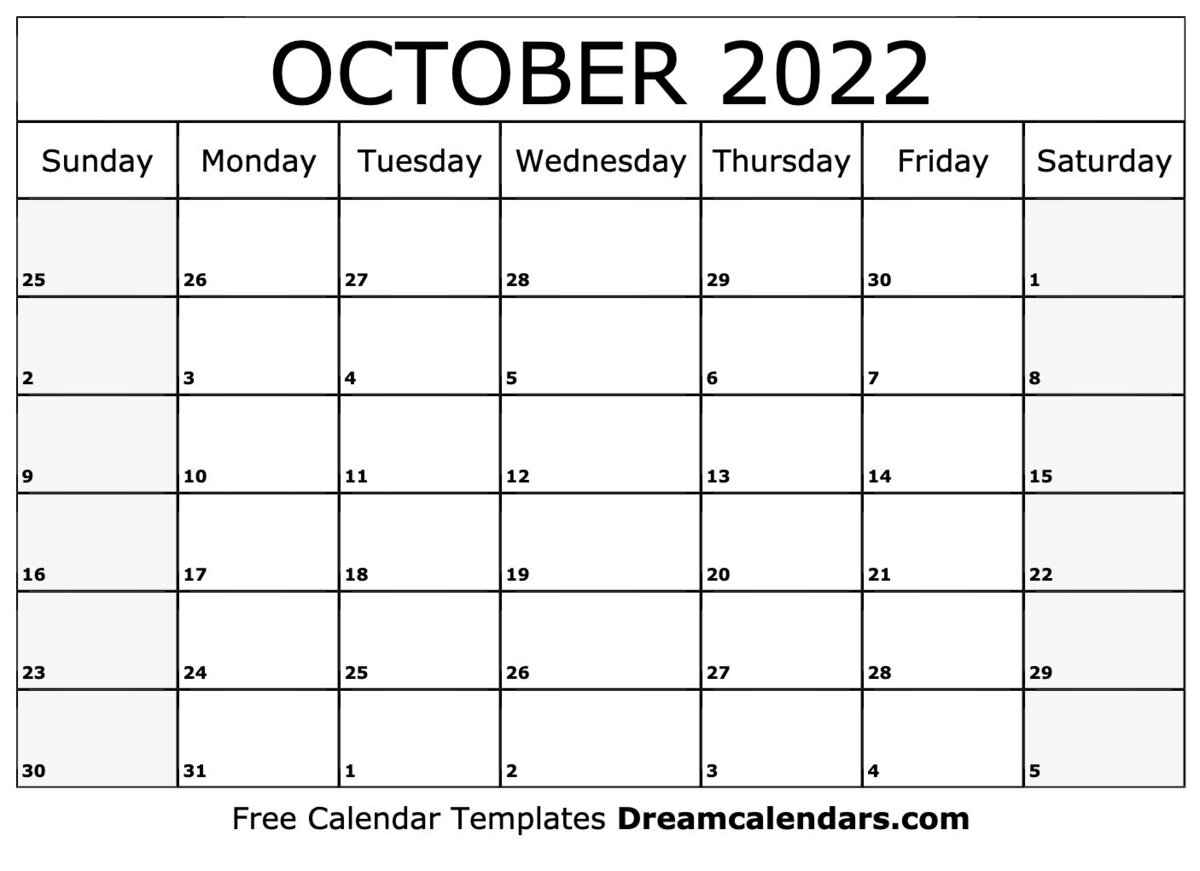 OCTOBER 2022

| Sunday | Monday | Tuesday | Wednesday | Thursday | Friday | Saturday |
|---|---|---|---|---|---|---|
| 25 | 26 | 27 | 28 | 29 | 30 | 1 |
| 2 | 3 | 4 | 5 | 6 | 7 | 8 |
| 9 | 10 | 11 | 12 | 13 | 14 | 15 |
| 16 | 17 | 18 | 19 | 20 | 21 | 22 |
| 23 | 24 | 25 | 26 | 27 | 28 | 29 |
| 30 | 31 | 1 | 2 | 3 | 4 | 5 |

Free Calendar Templates Dreamcalendars.com